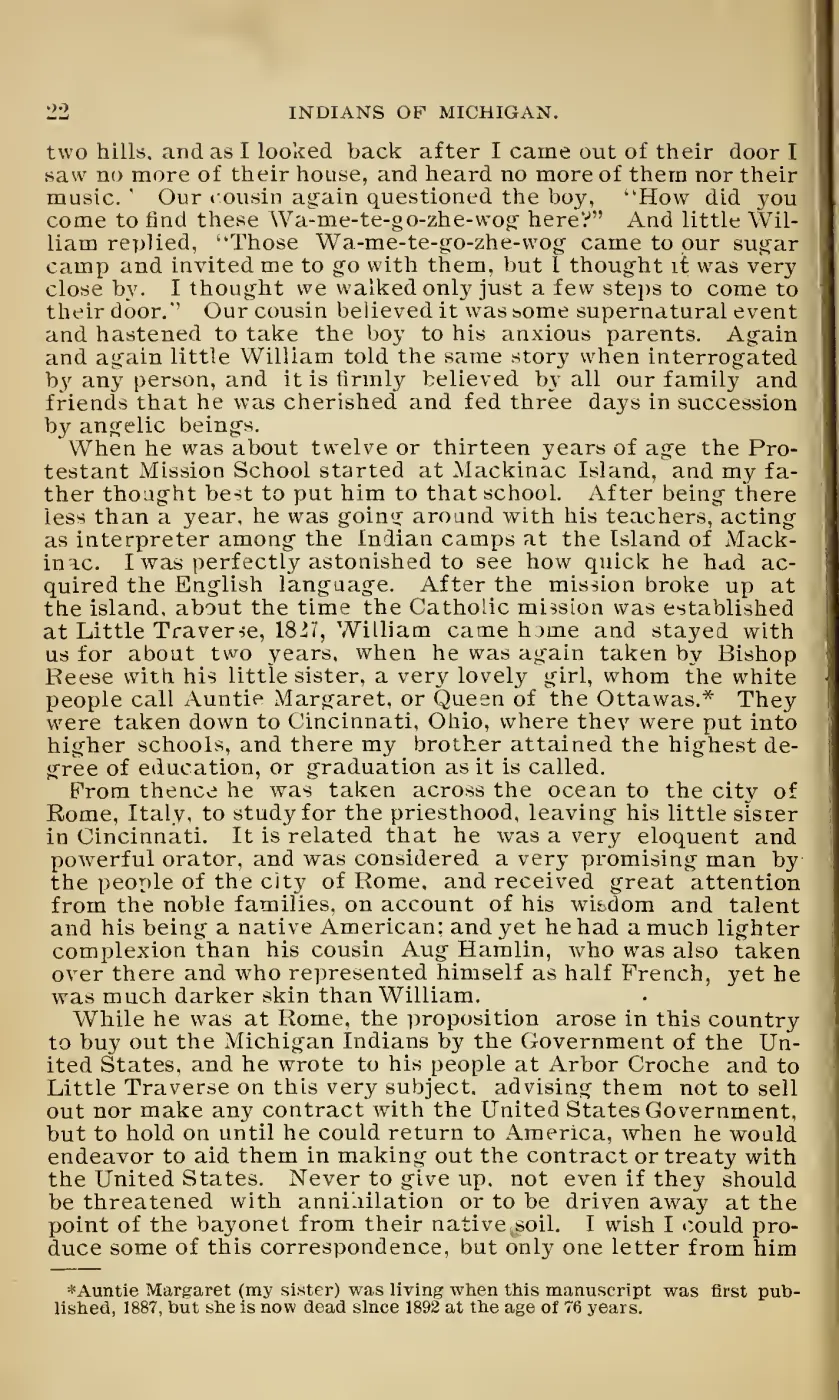 22 INDIANS OF MICHIGAN.

two hills, and as I looked back after I came out of their door I saw no more of their house, and heard no more of them nor their music.' Our cousin again questioned the boy, "How did you come to find these Wa-me-te-go-zhe-wog here?" And little William replied, "Those Wa-me-te-go-zhe-wog came to our sugar camp and invited me to go with them, but I thought it was very close by. I thought we walked only just a few steps to come to their door." Our cousin believed it was some supernatural event and hastened to take the boy to his anxious parents. Again and again little William told the same story when interrogated by any person, and it is firmly believed by all our family and friends that he was cherished and fed three days in succession by angelic beings.

When he was about twelve or thirteen years of age the Protestant Mission School started at Mackinac Island, and my father thought best to put him to that school. After being there less than a year, he was going around with his teachers, acting as interpreter among the Indian camps at the Island of Mackinac. I was perfectly astonished to see how quick he had acquired the English language. After the mission broke up at the island, about the time the Catholic mission was established at Little Traverse, 1827, William came home and stayed with us for about two years, when he was again taken by Bishop Reese with his little sister, a very lovely girl, whom the white people call Auntie Margaret, or Queen of the Ottawas.* They were taken down to Cincinnati, Ohio, where they were put into higher schools, and there my brother attained the highest degree of education, or graduation as it is called.

From thence he was taken across the ocean to the city of Rome, Italy, to study for the priesthood, leaving his little sister in Cincinnati. It is related that he was a very eloquent and powerful orator, and was considered a very promising man by the people of the city of Rome, and received great attention from the noble families, on account of his wisdom and talent and his being a native American; and yet he had a much lighter complexion than his cousin Aug Hamlin, who was also taken over there and who represented himself as half French, yet he was much darker skin than William.

While he was at Rome, the proposition arose in this country to buy out the Michigan Indians by the Government of the United States, and he wrote to his people at Arbor Croche and to Little Traverse on this very subject, advising them not to sell out nor make any contract with the United States Government, but to hold on until he could return to America, when he would endeavor to aid them in making out the contract or treaty with the United States. Never to give up, not even if they should be threatened with annihilation or to be driven away at the point of the bayonet from their native soil. I wish I could produce some of this correspondence, but only one letter from him

*Auntie Margaret (my sister) was living when this manuscript was first published, 1887, but she is now dead since 1892 at the age of 76 years.